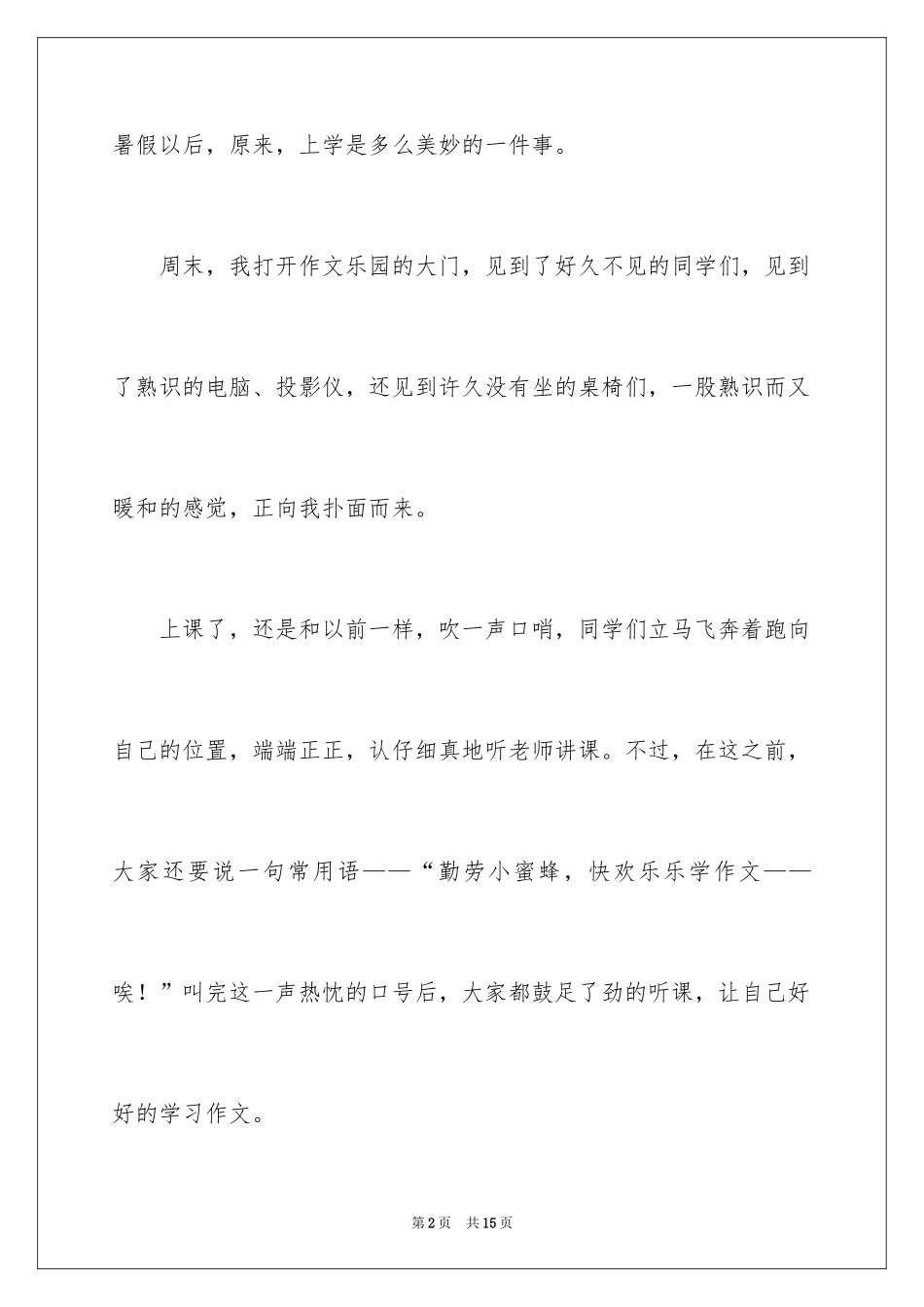 暑假以后，原来，上学是多么美妙的一件事。

周末，我打开作文乐园的大门，见到了好久不见的同学们，见到了熟识的电脑、投影仪，还见到许久没有坐的桌椅们，一股熟识而又暖和的感觉，正向我扑面而来。

上课了，还是和以前一样，吹一声口哨，同学们立马飞奔着跑向自己的位置，端端正正，认仔细真地听老师讲课。不过，在这之前，大家还要说一句常用语——“勤劳小蜜蜂，快欢乐乐学作文——唉！”叫完这一声热忱的口号后，大家都鼓足了劲的听课，让自己好好的学习作文。

第2页 共15页